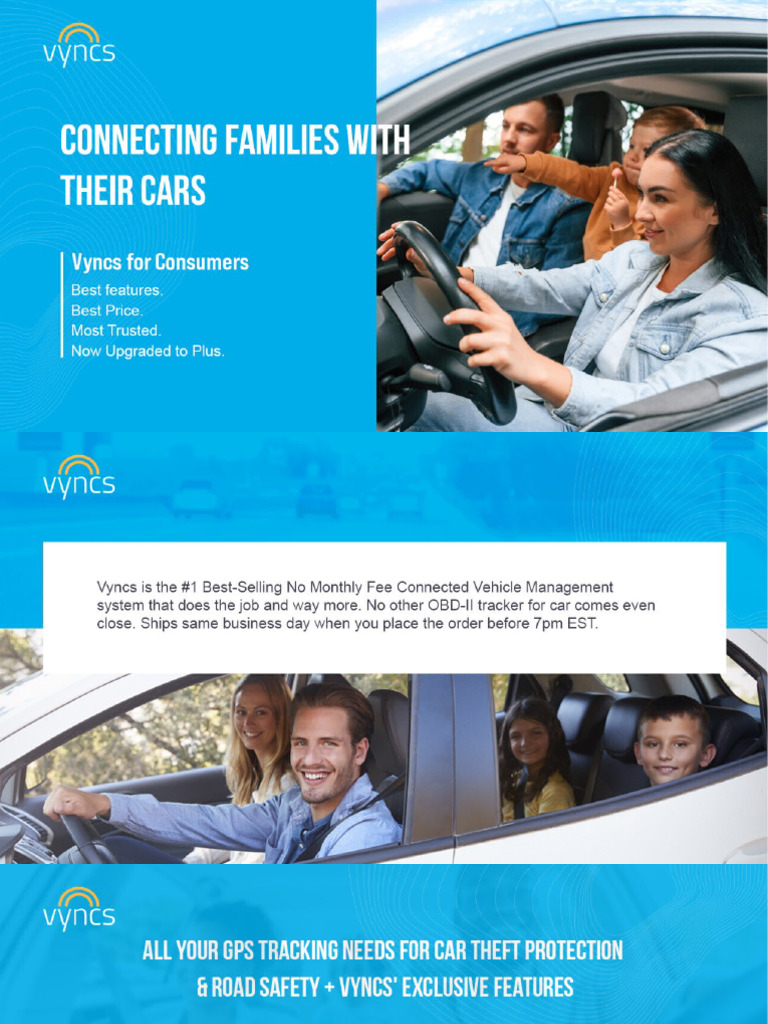 vyncs

CONNECTING FAMILIES WITH THEIR CARS

Vyncs for Consumers
Best features.
Best Price.
Most Trusted.
Now Upgraded to Plus.

vyncs

Vyncs is the #1 Best-Selling No Monthly Fee Connected Vehicle Management system that does the job and way more. No other OBD-II tracker for car comes even close. Ships same business day when you place the order before 7pm EST.

vyncs

ALL YOUR GPS TRACKING NEEDS FOR CAR THEFT PROTECTION & ROAD SAFETY + VYNCS' EXCLUSIVE FEATURES